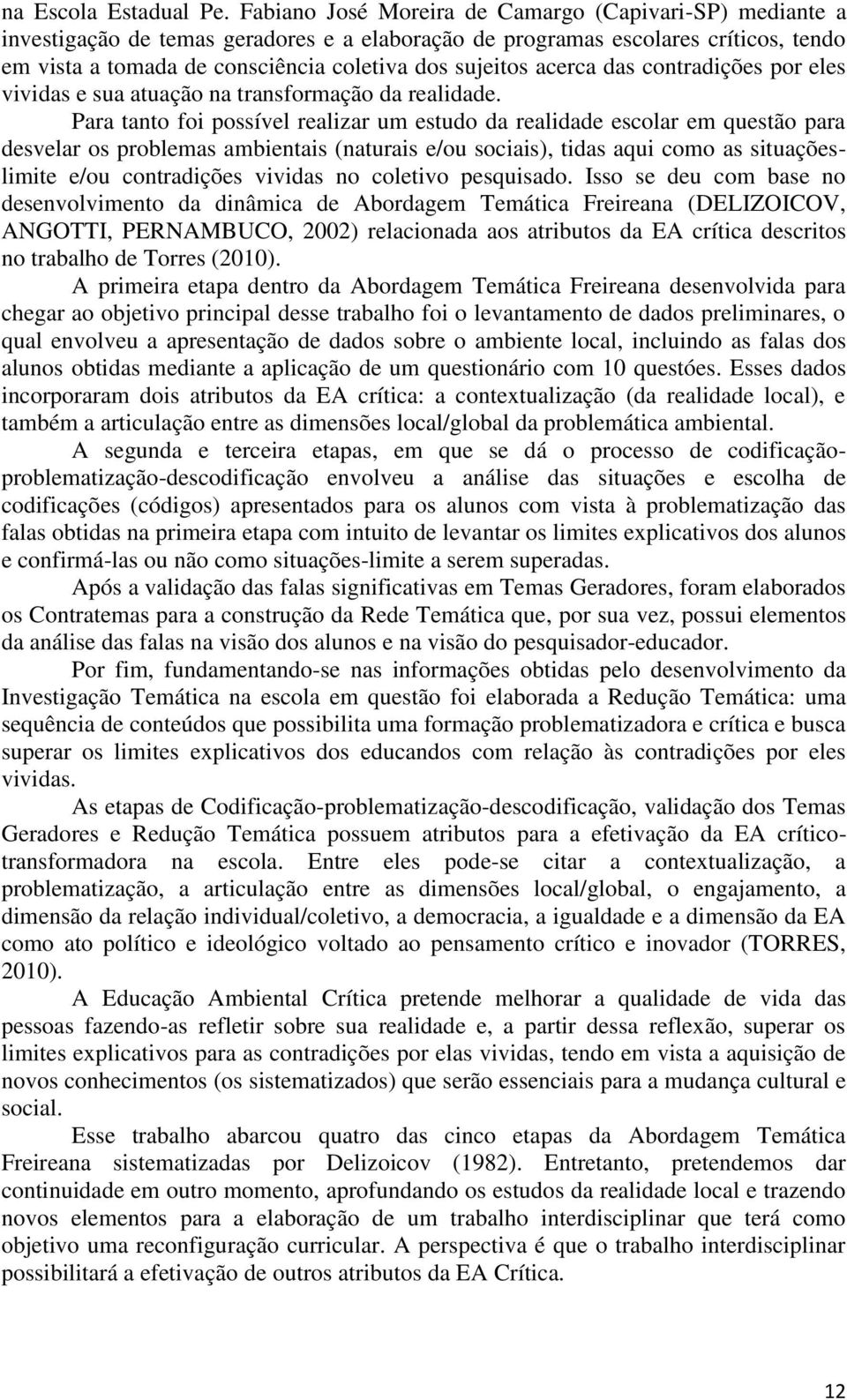 na Escola Estadual Pe. Fabiano José Moreira de Camargo (Capivari-SP) mediante a investigação de temas geradores e a elaboração de programas escolares críticos, tendo em vista a tomada de consciência coletiva dos sujeitos acerca das contradições por eles vividas e sua atuação na transformação da realidade.

Para tanto foi possível realizar um estudo da realidade escolar em questão para desvelar os problemas ambientais (naturais e/ou sociais), tidas aqui como as situações-limite e/ou contradições vividas no coletivo pesquisado. Isso se deu com base no desenvolvimento da dinâmica de Abordagem Temática Freireana (DELIZOICOV, ANGOTTI, PERNAMBUCO, 2002) relacionada aos atributos da EA crítica descritos no trabalho de Torres (2010).

A primeira etapa dentro da Abordagem Temática Freireana desenvolvida para chegar ao objetivo principal desse trabalho foi o levantamento de dados preliminares, o qual envolveu a apresentação de dados sobre o ambiente local, incluindo as falas dos alunos obtidas mediante a aplicação de um questionário com 10 questóes. Esses dados incorporaram dois atributos da EA crítica: a contextualização (da realidade local), e também a articulação entre as dimensões local/global da problemática ambiental.

A segunda e terceira etapas, em que se dá o processo de codificação-problematização-descodificação envolveu a análise das situações e escolha de codificações (códigos) apresentados para os alunos com vista à problematização das falas obtidas na primeira etapa com intuito de levantar os limites explicativos dos alunos e confirmá-las ou não como situações-limite a serem superadas.

Após a validação das falas significativas em Temas Geradores, foram elaborados os Contratemas para a construção da Rede Temática que, por sua vez, possui elementos da análise das falas na visão dos alunos e na visão do pesquisador-educador.

Por fim, fundamentando-se nas informações obtidas pelo desenvolvimento da Investigação Temática na escola em questão foi elaborada a Redução Temática: uma sequência de conteúdos que possibilita uma formação problematizadora e crítica e busca superar os limites explicativos dos educandos com relação às contradições por eles vividas.

As etapas de Codificação-problematização-descodificação, validação dos Temas Geradores e Redução Temática possuem atributos para a efetivação da EA crítico-transformadora na escola. Entre eles pode-se citar a contextualização, a problematização, a articulação entre as dimensões local/global, o engajamento, a dimensão da relação individual/coletivo, a democracia, a igualdade e a dimensão da EA como ato político e ideológico voltado ao pensamento crítico e inovador (TORRES, 2010).

A Educação Ambiental Crítica pretende melhorar a qualidade de vida das pessoas fazendo-as refletir sobre sua realidade e, a partir dessa reflexão, superar os limites explicativos para as contradições por elas vividas, tendo em vista a aquisição de novos conhecimentos (os sistematizados) que serão essenciais para a mudança cultural e social.

Esse trabalho abarcou quatro das cinco etapas da Abordagem Temática Freireana sistematizadas por Delizoicov (1982). Entretanto, pretendemos dar continuidade em outro momento, aprofundando os estudos da realidade local e trazendo novos elementos para a elaboração de um trabalho interdisciplinar que terá como objetivo uma reconfiguração curricular. A perspectiva é que o trabalho interdisciplinar possibilitará a efetivação de outros atributos da EA Crítica.

12